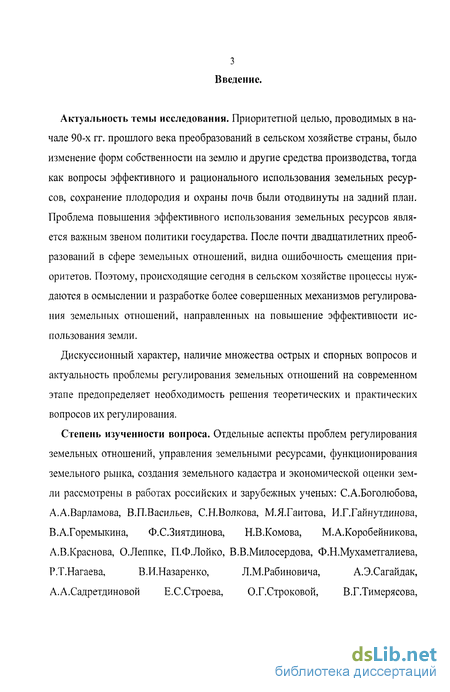 3

Введение.

Актуальность темы исследования. Приоритетной целью, проводимых в начале 90-х гг. прошлого века преобразований в сельском хозяйстве страны, было изменение форм собственности на землю и другие средства производства, тогда как вопросы эффективного и рационального использования земельных ресурсов, сохранение плодородия и охраны почв были отодвинуты на задний план. Проблема повышения эффективного использования земельных ресурсов является важным звеном политики государства. После почти двадцатилетних преобразований в сфере земельных отношений, видна ошибочность смещения приоритетов. Поэтому, происходящие сегодня в сельском хозяйстве процессы нуждаются в осмыслении и разработке более совершенных механизмов регулирования земельных отношений, направленных на повышение эффективности использования земли.

Дискуссионный характер, наличие множества острых и спорных вопросов и актуальность проблемы регулирования земельных отношений на современном этапе предопределяет необходимость решения теоретических и практических вопросов их регулирования.

Степень изученности вопроса. Отдельные аспекты проблем регулирования земельных отношений, управления земельными ресурсами, функционирования земельного рынка, создания земельного кадастра и экономической оценки земли рассмотрены в работах российских и зарубежных ученых: С.А.Боголюбова, А.А.Варламова, В.П.Васильев, С.Н.Волкова, М.Я.Гаитова, И.Г.Гайнутдинова, В.А.Горемыкина, Ф.С.Зиятдинова, Н.В.Комова, М.А.Коробейникова, А.В.Краснова, О.Леппке, П.Ф.Лойко, В.В.Милосердова, Ф.Н.Мухаметгалиева, Р.Т.Нагаева, В.И.Назаренко, Л.М.Рабиновича, А.Э.Сагайдак, А.А.Садретдиновой Е.С.Строева, О.Г.Строковой, В.Г.Тимерясова,

dsLib.net
библиотека диссертаций